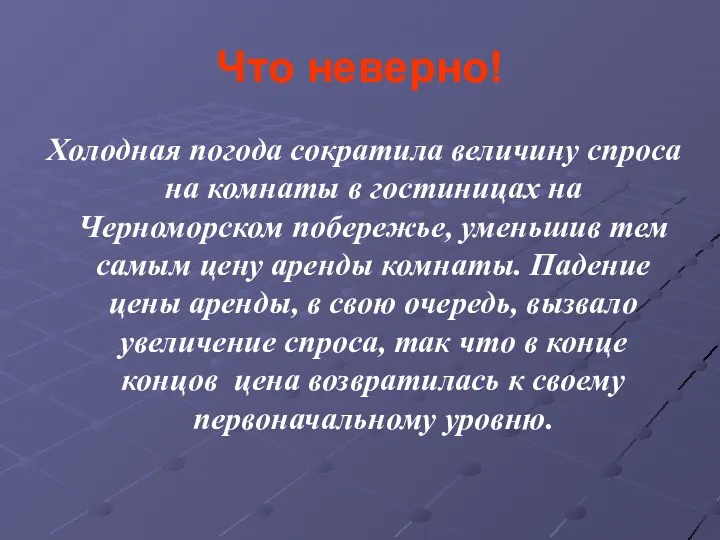 Что неверно!

Холодная погода сократила величину спроса на комнаты в гостиницах на Черноморском побережье, уменьшив тем самым цену аренды комнаты. Падение цены аренды, в свою очередь, вызвало увеличение спроса, так что в конце концов цена возвратилась к своему первоначальному уровню.